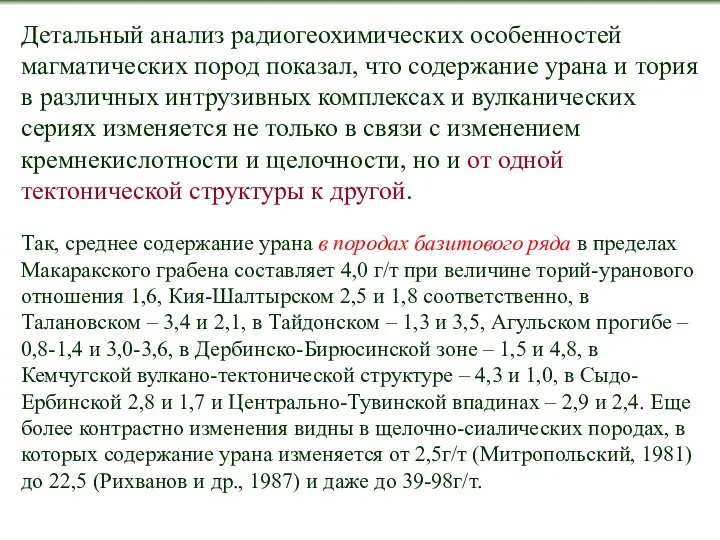 Детальный анализ радиогеохимических особенностей магматических пород показал, что содержание урана и тория в различных интрузивных комплексах и вулканических сериях изменяется не только в связи с изменением кремнекислотности и щелочности, но и от одной тектонической структуры к другой.

Так, среднее содержание урана в породах базитового ряда в пределах Макаракского грабена составляет 4,0 г/т при величине торий-уранового отношения 1,6, Кия-Шалтырском 2,5 и 1,8 соответственно, в Талановском – 3,4 и 2,1, в Тайдонском – 1,3 и 3,5, Агульском прогибе – 0,8-1,4 и 3,0-3,6, в Дербинско-Бирюсинской зоне – 1,5 и 4,8, в Кемчугской вулкано-тектонической структуре – 4,3 и 1,0, в Сыдо-Ербинской 2,8 и 1,7 и Центрально-Тувинской впадинах – 2,9 и 2,4. Еще более контрастно изменения видны в щелочно-сиалических породах, в которых содержание урана изменяется от 2,5г/т (Митропольский, 1981) до 22,5 (Рихванов и др., 1987) и даже до 39-98г/т.